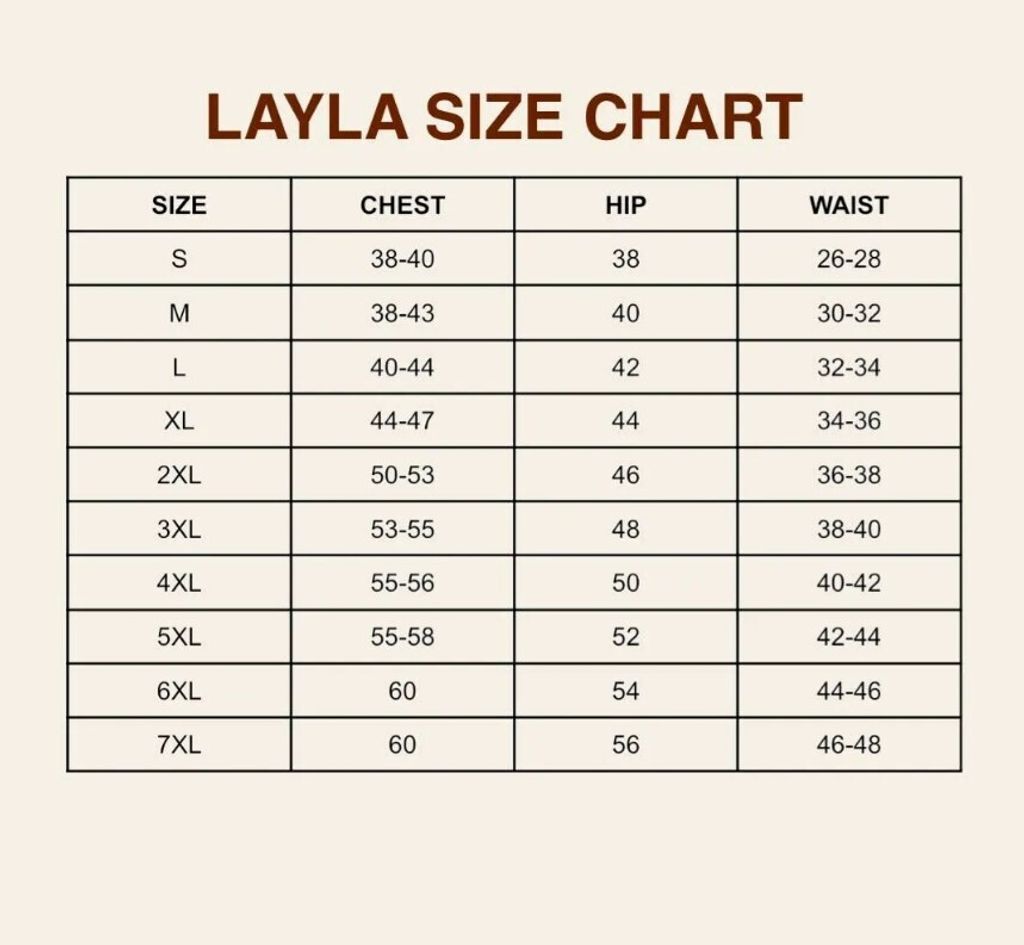 LAYLA SIZE CHART

| SIZE | CHEST | HIP | WAIST |
|---|---|---|---|
| S | 38-40 | 38 | 26-28 |
| M | 38-43 | 40 | 30-32 |
| L | 40-44 | 42 | 32-34 |
| XL | 44-47 | 44 | 34-36 |
| 2XL | 50-53 | 46 | 36-38 |
| 3XL | 53-55 | 48 | 38-40 |
| 4XL | 55-56 | 50 | 40-42 |
| 5XL | 55-58 | 52 | 42-44 |
| 6XL | 60 | 54 | 44-46 |
| 7XL | 60 | 56 | 46-48 |